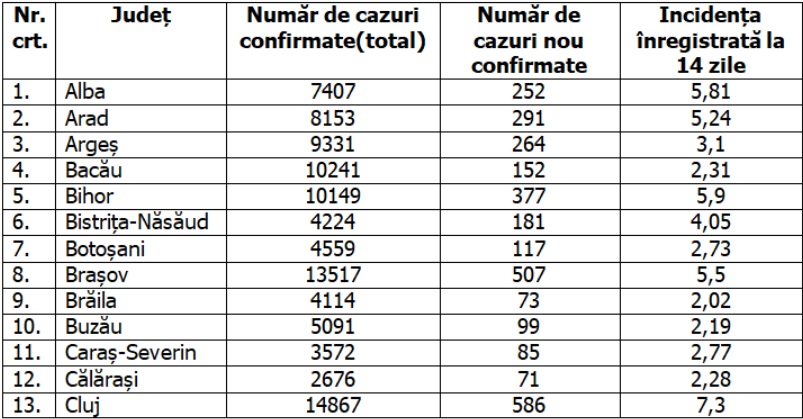 | Nr. crt. | Județ | Număr de cazuri confirmate(total) | Număr de cazuri nou confirmate | Incidența înregistrată la 14 zile |
|---|---|---|---|---|
| 1. | Alba | 7407 | 252 | 5,81 |
| 2. | Arad | 8153 | 291 | 5,24 |
| 3. | Argeș | 9331 | 264 | 3,1 |
| 4. | Bacău | 10241 | 152 | 2,31 |
| 5. | Bihor | 10149 | 377 | 5,9 |
| 6. | Bistrița-Năsăud | 4224 | 181 | 4,05 |
| 7. | Botoșani | 4559 | 117 | 2,73 |
| 8. | Brașov | 13517 | 507 | 5,5 |
| 9. | Brăila | 4114 | 73 | 2,02 |
| 10. | Buzău | 5091 | 99 | 2,19 |
| 11. | Caraș-Severin | 3572 | 85 | 2,77 |
| 12. | Călărași | 2676 | 71 | 2,28 |
| 13. | Cluj | 14867 | 586 | 7,3 |